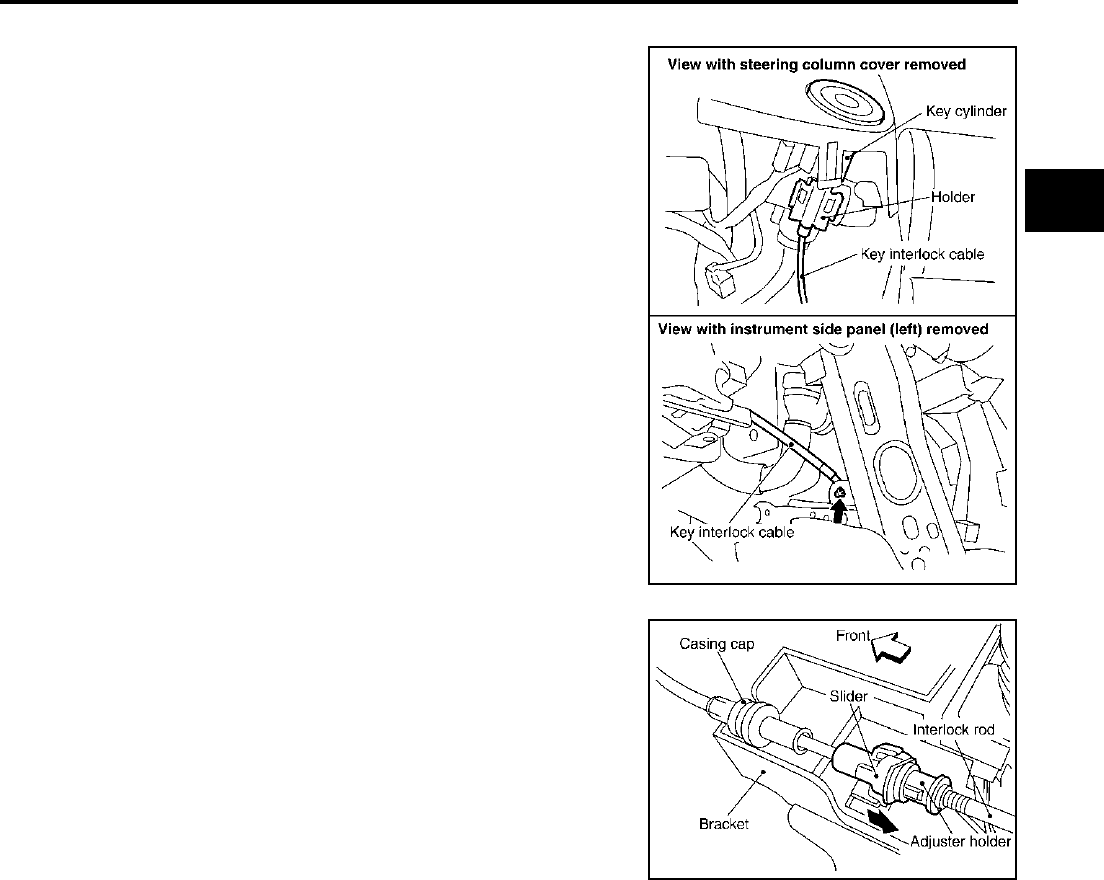 View with steering column cover removed

Key cylinder

Holder

Key interlock cable

View with instrument side panel (left) removed

Key interlock cable

Casing cap

Front

Slider

Interlock rod

Bracket

Adjuster holder